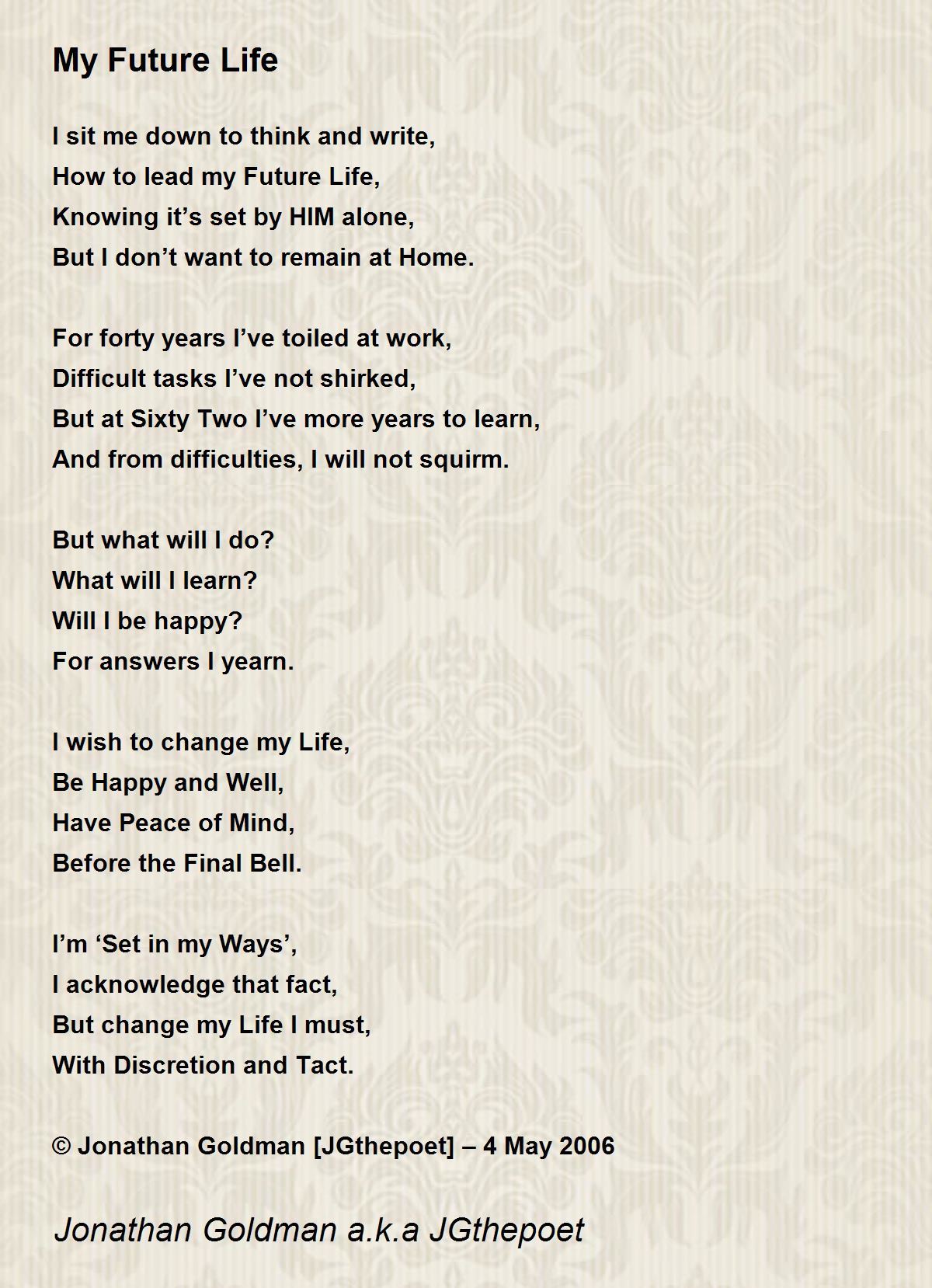 My Future Life

I sit me down to think and write,
How to lead my Future Life,
Knowing it’s set by HIM alone,
But I don’t want to remain at Home.

For forty years I’ve toiled at work,
Difficult tasks I’ve not shirked,
But at Sixty Two I’ve more years to learn,
And from difficulties, I will not squirm.

But what will I do?
What will I learn?
Will I be happy?
For answers I yearn.

I wish to change my Life,
Be Happy and Well,
Have Peace of Mind,
Before the Final Bell.

I’m ‘Set in my Ways’,
I acknowledge that fact,
But change my Life I must,
With Discretion and Tact.

© Jonathan Goldman [JGthepoet] – 4 May 2006

Jonathan Goldman a.k.a JGthepoet